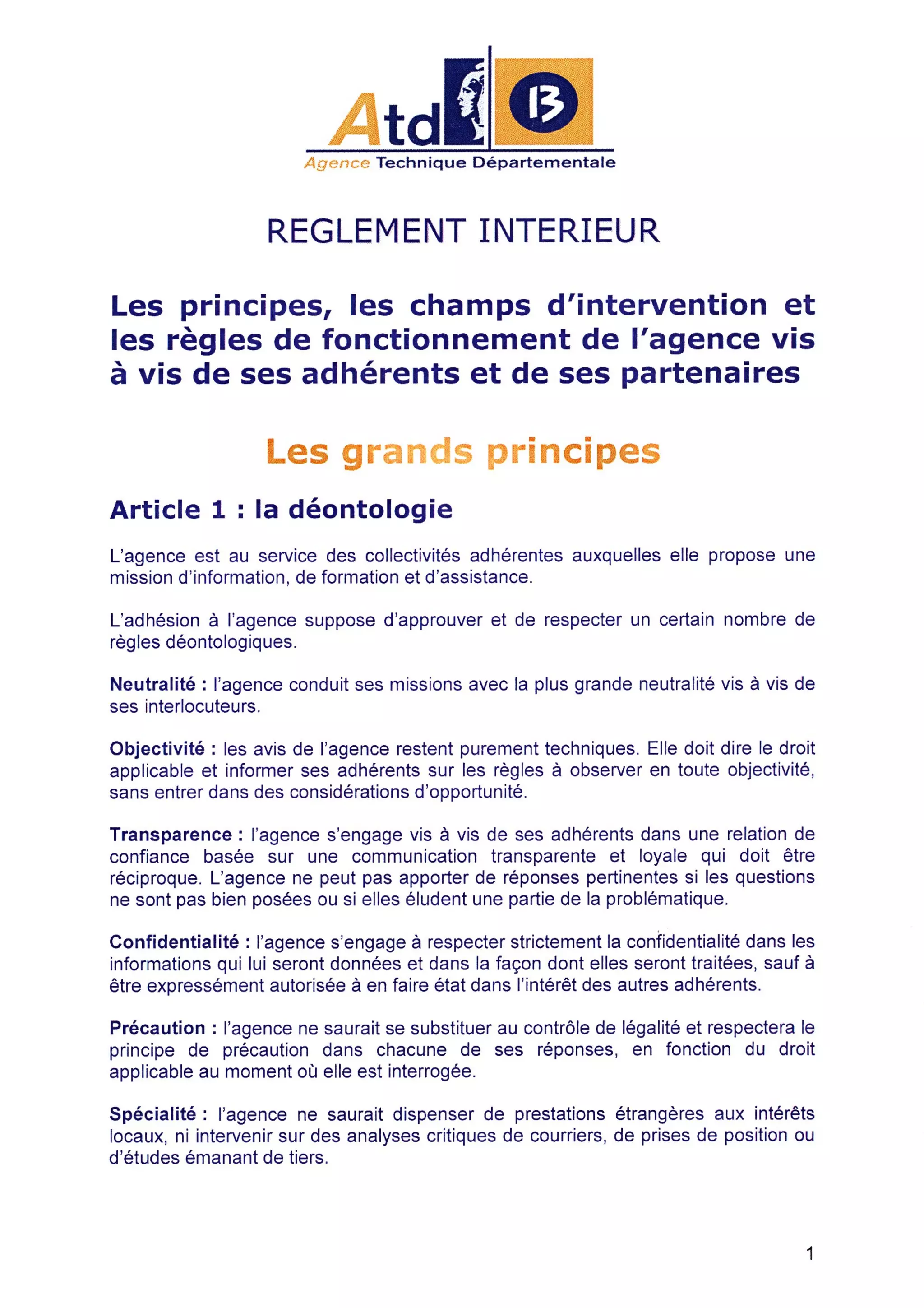 Atd 13
Agence Technique Départementale

REGLEMENT INTERIEUR

Les principes, les champs d'intervention et les règles de fonctionnement de l'agence vis à vis de ses adhérents et de ses partenaires

Les grands principes

Article 1 : la déontologie

L'agence est au service des collectivités adhérentes auxquelles elle propose une mission d'information, de formation et d'assistance.

L'adhésion à l'agence suppose d'approuver et de respecter un certain nombre de règles déontologiques.

Neutralité : l'agence conduit ses missions avec la plus grande neutralité vis à vis de ses interlocuteurs.

Objectivité : les avis de l'agence restent purement techniques. Elle doit dire le droit applicable et informer ses adhérents sur les règles à observer en toute objectivité, sans entrer dans des considérations d'opportunité.

Transparence : l'agence s'engage vis à vis de ses adhérents dans une relation de confiance basée sur une communication transparente et loyale qui doit être réciproque. L'agence ne peut pas apporter de réponses pertinentes si les questions ne sont pas bien posées ou si elles éludent une partie de la problématique.

Confidentialité : l'agence s'engage à respecter strictement la confidentialité dans les informations qui lui seront données et dans la façon dont elles seront traitées, sauf à être expressément autorisée à en faire état dans l'intérêt des autres adhérents.

Précaution : l'agence ne saurait se substituer au contrôle de légalité et respectera le principe de précaution dans chacune de ses réponses, en fonction du droit applicable au moment où elle est interrogée.

Spécialité : l'agence ne saurait dispenser de prestations étrangères aux intérêts locaux, ni intervenir sur des analyses critiques de courriers, de prises de position ou d'études émanant de tiers.

1